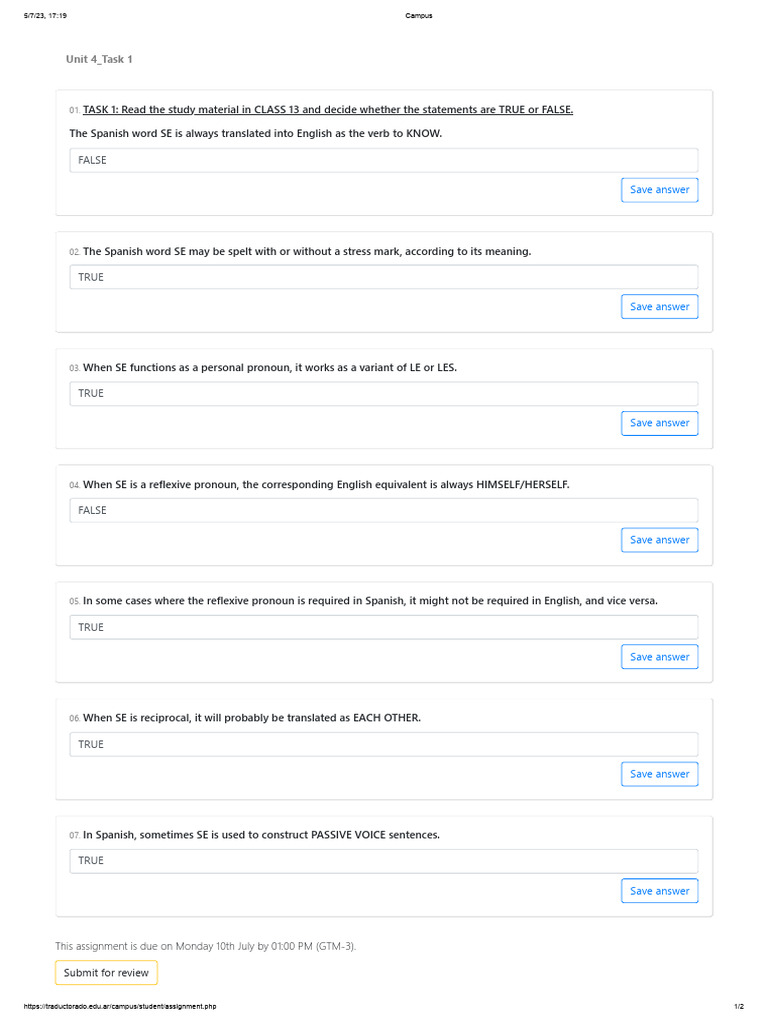 5/7/23, 17:19 Campus

Unit 4_Task 1

01. TASK 1: Read the study material in CLASS 13 and decide whether the statements are TRUE or FALSE.

The Spanish word SE is always translated into English as the verb to KNOW.

FALSE

Save answer

02. The Spanish word SE may be spelt with or without a stress mark, according to its meaning.

TRUE

Save answer

03. When SE functions as a personal pronoun, it works as a variant of LE or LES.

TRUE

Save answer

04. When SE is a reflexive pronoun, the corresponding English equivalent is always HIMSELF/HERSELF.

FALSE

Save answer

05. In some cases where the reflexive pronoun is required in Spanish, it might not be required in English, and vice versa.

TRUE

Save answer

06. When SE is reciprocal, it will probably be translated as EACH OTHER.

TRUE

Save answer

07. In Spanish, sometimes SE is used to construct PASSIVE VOICE sentences.

TRUE

Save answer

This assignment is due on Monday 10th July by 01:00 PM (GTM-3).

Submit for review

https://traductorado.edu.ar/campus/student/assignment.php 1/2